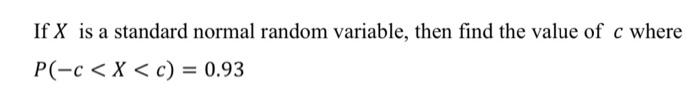 If $X$ is a standard normal random variable, then find the value of $c$ where $P(-c < X < c) = 0.93$